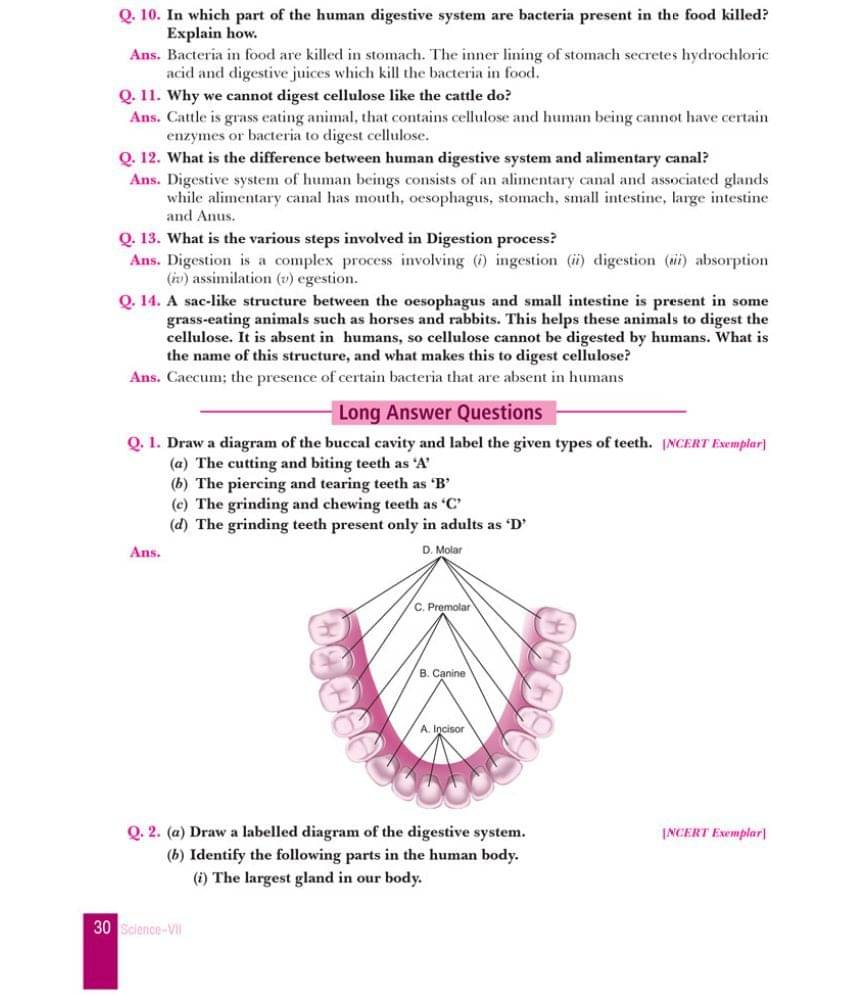 Q. 10. In which part of the human digestive system are bacteria present in the food killed? Explain how.

Ans. Bacteria in food are killed in stomach. The inner lining of stomach secretes hydrochloric acid and digestive juices which kill the bacteria in food.

Q. 11. Why we cannot digest cellulose like the cattle do?

Ans. Cattle is grass eating animal, that contains cellulose and human being cannot have certain enzymes or bacteria to digest cellulose.

Q. 12. What is the difference between human digestive system and alimentary canal?

Ans. Digestive system of human beings consists of an alimentary canal and associated glands while alimentary canal has mouth, oesophagus, stomach, small intestine, large intestine and Anus.

Q. 13. What is the various steps involved in Digestion process?

Ans. Digestion is a complex process involving (i) ingestion (ii) digestion (iii) absorption (iv) assimilation (v) egestion.

Q. 14. A sac-like structure between the oesophagus and small intestine is present in some grass-eating animals such as horses and rabbits. This helps these animals to digest the cellulose. It is absent in humans, so cellulose cannot be digested by humans. What is the name of this structure, and what makes this to digest cellulose?

Ans. Caecum; the presence of certain bacteria that are absent in humans

Long Answer Questions

Q. 1. Draw a diagram of the buccal cavity and label the given types of teeth. [NCERT Exemplar]
(a) The cutting and biting teeth as 'A'
(b) The piercing and tearing teeth as 'B'
(c) The grinding and chewing teeth as 'C'
(d) The grinding teeth present only in adults as 'D'

Ans.

D. Molar
C. Premolar
B. Canine
A. Incisor

Q. 2. (a) Draw a labelled diagram of the digestive system. [NCERT Exemplar]
(b) Identify the following parts in the human body.
(i) The largest gland in our body.

30 Science-VII